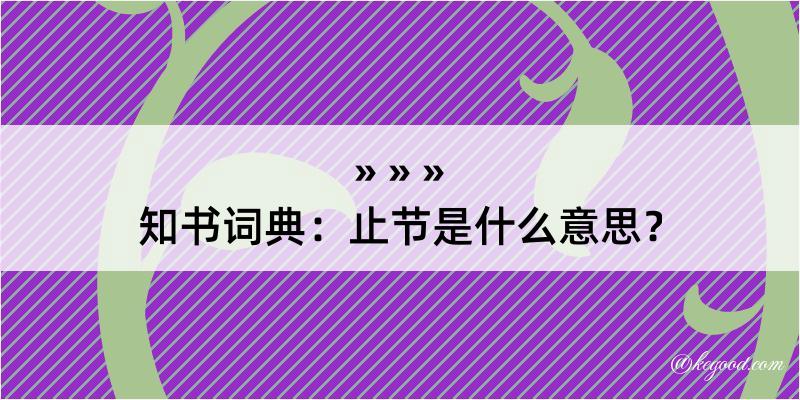 » » »
知书词典：止节是什么意思？

@kegood.com